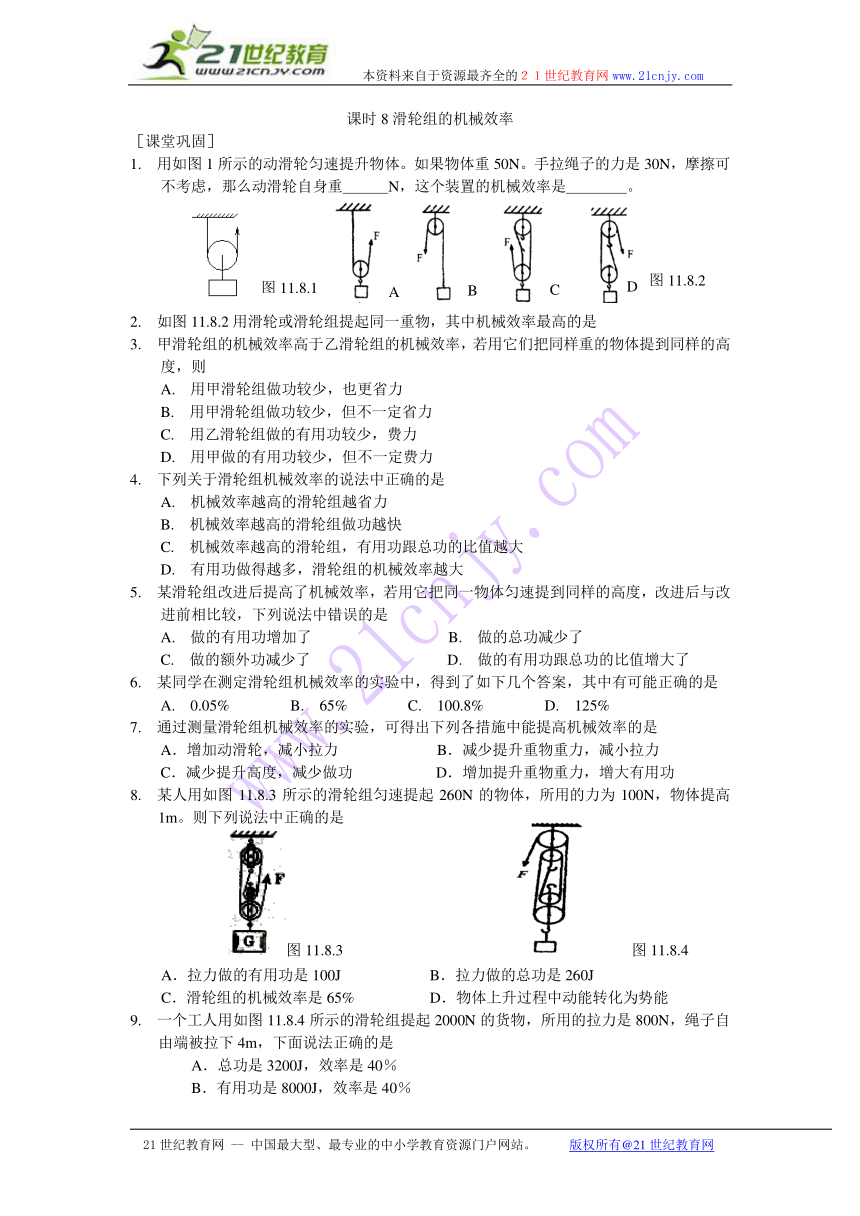 21世纪教育
www.21cnjy.com
本资料来自于资源最齐全的２１世纪教育网 www.21cnjy.com

课时 8 滑轮组的机械效率

［课堂巩固］

1. 用如图 1 所示的动滑轮匀速提升物体。如果物体重 50N。手拉绳子的力是 30N，摩擦可不考虑，那么动滑轮自身重______N，这个装置的机械效率是________。

图 11.8.1
F A
F B
F C
F D
图 11.8.2

2. 如图 11.8.2 用滑轮或滑轮组提起同一重物，其中机械效率最高的是

3. 甲滑轮组的机械效率高于乙滑轮组的机械效率，若用它们把同样重的物体提到同样的高度，则
A. 用甲滑轮组做功较少，也更省力
B. 用甲滑轮组做功较少，但不一定省力
C. 用乙滑轮组做的有用功较少，费力
D. 用甲做的有用功较少，但不一定费力

4. 下列关于滑轮组机械效率的说法中正确的是
A. 机械效率越高的滑轮组越省力
B. 机械效率越高的滑轮组做功越快
C. 机械效率越高的滑轮组，有用功跟总功的比值越大
D. 有用功做得越多，滑轮组的机械效率越大

5. 某滑轮组改进后提高了机械效率，若用它把同一物体匀速提到同样的高度，改进后与改进前相比较，下列说法中错误的是
A. 做的有用功增加了　　B. 做的总功减少了
C. 做的额外功减少了　　D. 做的有用功跟总功的比值增大了

6. 某同学在测定滑轮组机械效率的实验中，得到了如下几个答案，其中有可能正确的是
A. 0.05%　　B. 65%　　C. 100.8%　　D. 125%

7. 通过测量滑轮组机械效率的实验，可得出下列各措施中能提高机械效率的是
A．增加动滑轮，减小拉力　　B．减少提升重物重力，减小拉力
C．减少提升高度，减少做功　　D．增加提升重物重力，增大有用功

8. 某人用如图 11.8.3 所示的滑轮组匀速提起 260N 的物体，所用的力为 100N，物体提高 1m。则下列说法中正确的是

F
G
图 11.8.3
F
图 11.8.4

A．拉力做的有用功是 100J　　B．拉力做的总功是 260J
C．滑轮组的机械效率是 65%　　D．物体上升过程中动能转化为势能

9. 一个工人用如图 11.8.4 所示的滑轮组提起 2000N 的货物，所用的拉力是 800N，绳子自由端被拉下 4m，下面说法正确的是
A．总功是 3200J，效率是 40％
B．有用功是 8000J，效率是 40％

21 世纪教育网 -- 中国最大型、最专业的中小学教育资源门户网站。　　版权所有@21 世纪教育网